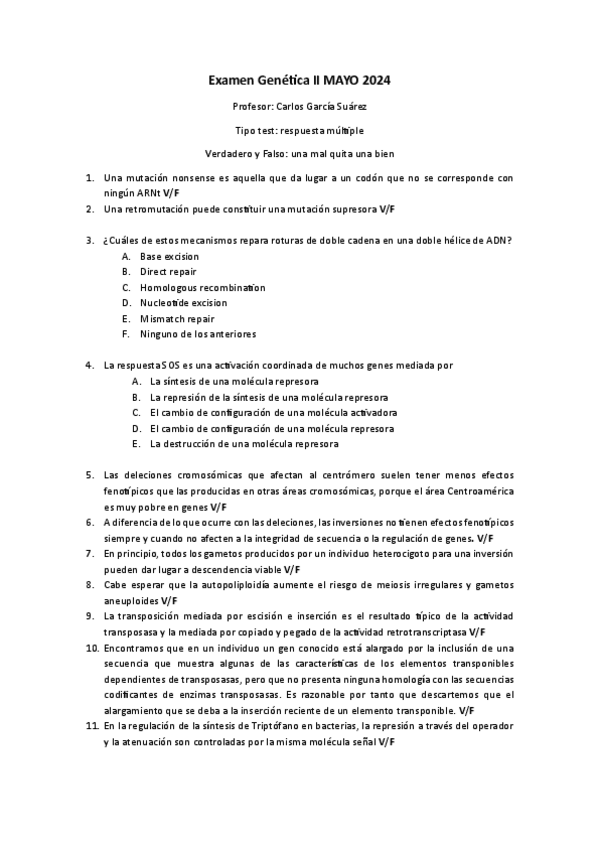 Examen Genética II MAYO 2024

Profesor: Carlos García Suárez

Tipo test: respuesta múltiple

Verdadero y Falso: una mal quita una bien

1. Una mutación nonsense es aquella que da lugar a un codón que no se corresponde con ningún ARNt V/F
2. Una retromutación puede constituir una mutación supresora V/F

3. ¿Cuáles de estos mecanismos repara roturas de doble cadena en una doble hélice de ADN?
A. Base excision
B. Direct repair
C. Homologous recombination
D. Nucleotide excision
E. Mismatch repair
F. Ninguno de los anteriores

4. La respuesta SOS es una activación coordinada de muchos genes mediada por
A. La síntesis de una molécula represora
B. La represión de la síntesis de una molécula represora
C. El cambio de configuración de una molécula activadora
D. El cambio de configuración de una molécula represora
E. La destrucción de una molécula represora

5. Las deleciones cromosómicas que afectan al centrómero suelen tener menos efectos fenotípicos que las producidas en otras áreas cromosómicas, porque el área Centroamérica es muy pobre en genes V/F
6. A diferencia de lo que ocurre con las deleciones, las inversiones no tienen efectos fenotípicos siempre y cuando no afecten a la integridad de secuencia o la regulación de genes. V/F
7. En principio, todos los gametos producidos por un individuo heterocigoto para una inversión pueden dar lugar a descendencia viable V/F
8. Cabe esperar que la autopoliploidía aumente el riesgo de meiosis irregulares y gametos aneuploides V/F
9. La transposición mediada por escisión e inserción es el resultado típico de la actividad transposasa y la mediada por copiado y pegado de la actividad retrotranscriptasa V/F
10. Encontramos que en un individuo un gen conocido está alargado por la inclusión de una secuencia que muestra algunas de las características de los elementos transponibles dependientes de transposasas, pero que no presenta ninguna homología con las secuencias codificantes de enzimas transposasas. Es razonable por tanto que descartemos que el alargamiento que se deba a la inserción reciente de un elemento transponible. V/F
11. En la regulación de la síntesis de Triptófano en bacterias, la represión a través del operador y la atenuación son controladas por la misma molécula señal V/F